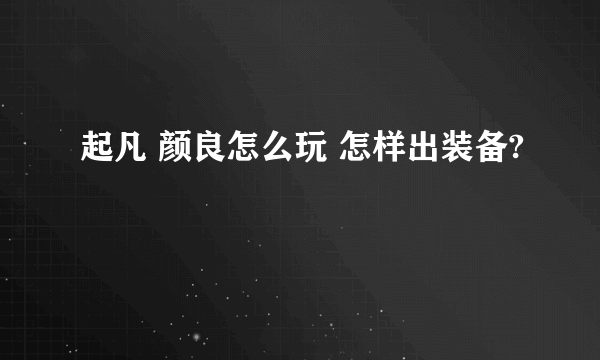 起凡 颜良怎么玩 怎样出装备?